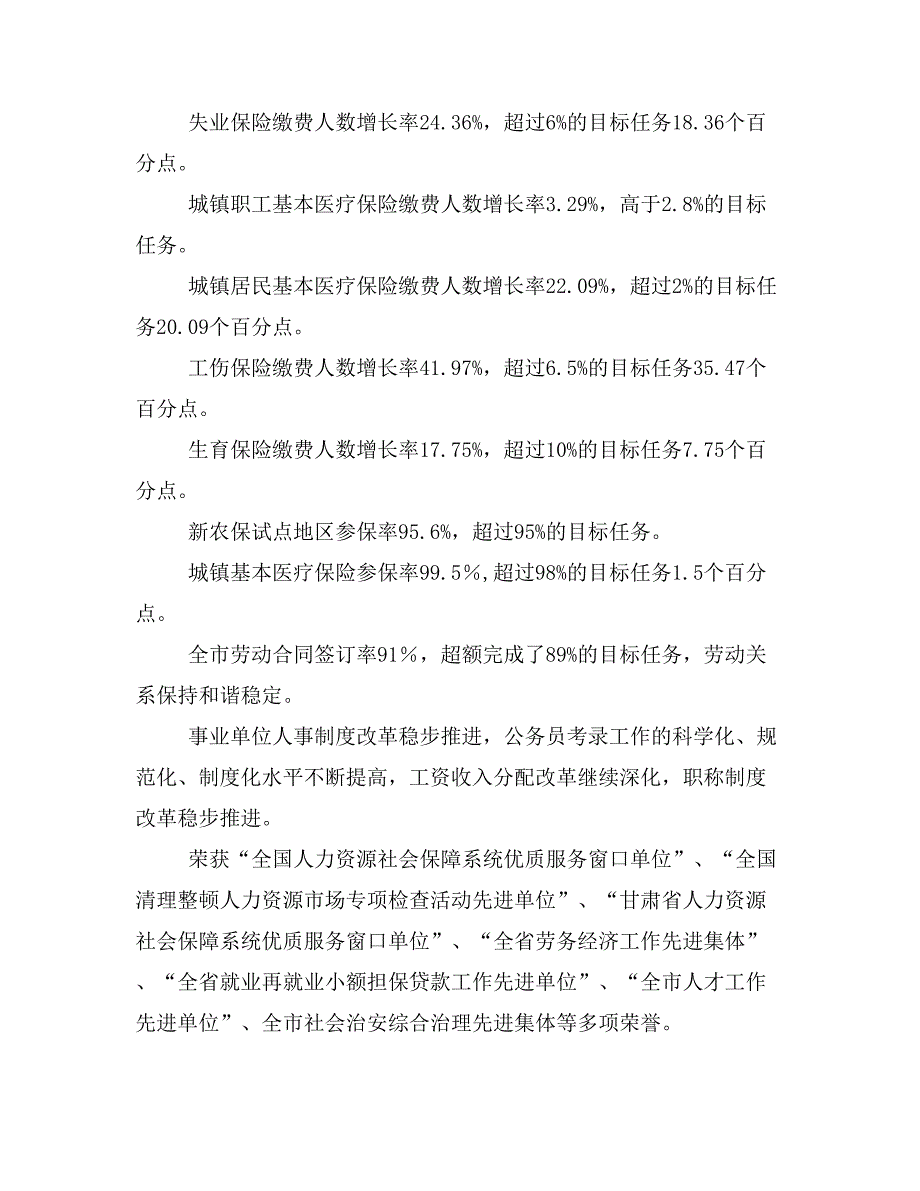 失业保险缴费人数增长率24.36%，超过6%的目标任务18.36个百分点。

城镇职工基本医疗保险缴费人数增长率3.29%，高于2.8%的目标任务。

城镇居民基本医疗保险缴费人数增长率22.09%，超过2%的目标任务20.09个百分点。

工伤保险缴费人数增长率41.97%，超过6.5%的目标任务35.47个百分点。

生育保险缴费人数增长率17.75%，超过10%的目标任务7.75个百分点。

新农保试点地区参保率95.6%，超过95%的目标任务。

城镇基本医疗保险参保率99.5%,超过98%的目标任务1.5个百分点。

全市劳动合同签订率91％，超额完成了89%的目标任务，劳动关系保持和谐稳定。

事业单位人事制度改革稳步推进，公务员考录工作的科学化、规范化、制度化水平不断提高，工资收入分配改革继续深化，职称制度改革稳步推进。

荣获“全国人力资源社会保障系统优质服务窗口单位”、“全国清理整顿人力资源市场专项检查活动先进单位”、“甘肃省人力资源社会保障系统优质服务窗口单位”、“全省劳务经济工作先进集体”、“全省就业再就业小额担保贷款工作先进单位”、“全市人才工作先进单位”、全市社会治安综合治理先进集体等多项荣誉。